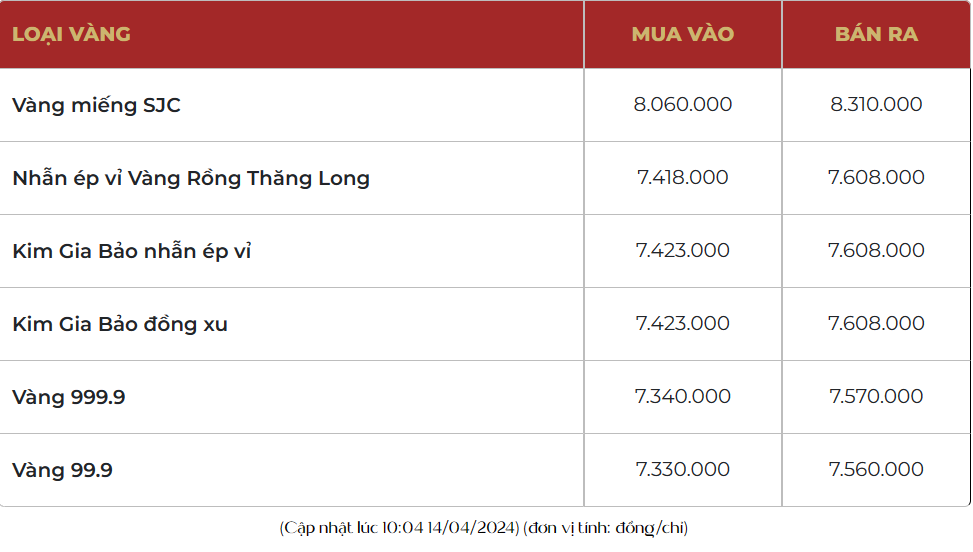 | LOẠI VÀNG | MUA VÀO | BÁN RA |
|---|---|---|
| Vàng miếng SJC | 8.060.000 | 8.310.000 |
| Nhẫn ép vỉ Vàng Rồng Thăng Long | 7.418.000 | 7.608.000 |
| Kim Gia Bảo nhẫn ép vỉ | 7.423.000 | 7.608.000 |
| Kim Gia Bảo đồng xu | 7.423.000 | 7.608.000 |
| Vàng 999.9 | 7.340.000 | 7.570.000 |
| Vàng 99.9 | 7.330.000 | 7.560.000 |

(Cập nhật lúc 10:04 14/04/2024) (đơn vị tính: đồng/chỉ)